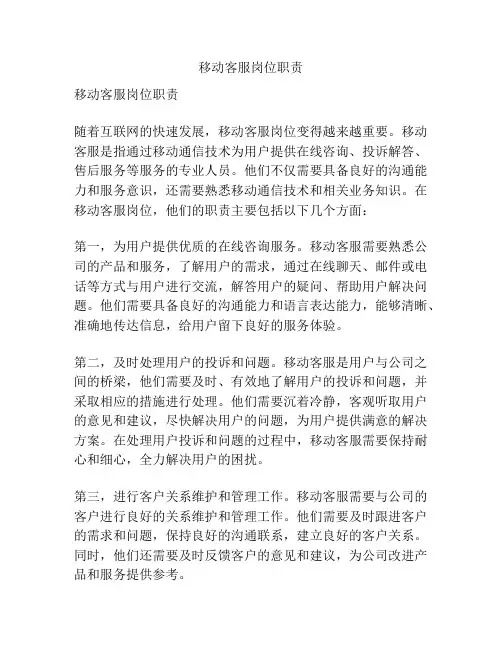 移动客服岗位职责

移动客服岗位职责

随着互联网的快速发展，移动客服岗位变得越来越重要。移动客服是指通过移动通信技术为用户提供在线咨询、投诉解答、售后服务等服务的专业人员。他们不仅需要具备良好的沟通能力和服务意识，还需要熟悉移动通信技术和相关业务知识。在移动客服岗位，他们的职责主要包括以下几个方面：

第一，为用户提供优质的在线咨询服务。移动客服需要熟悉公司的产品和服务，了解用户的需求，通过在线聊天、邮件或电话等方式与用户进行交流，解答用户的疑问、帮助用户解决问题。他们需要具备良好的沟通能力和语言表达能力，能够清晰、准确地传达信息，给用户留下良好的服务体验。

第二，及时处理用户的投诉和问题。移动客服是用户与公司之间的桥梁，他们需要及时、有效地了解用户的投诉和问题，并采取相应的措施进行处理。他们需要沉着冷静，客观听取用户的意见和建议，尽快解决用户的问题，为用户提供满意的解决方案。在处理用户投诉和问题的过程中，移动客服需要保持耐心和细心，全力解决用户的困扰。

第三，进行客户关系维护和管理工作。移动客服需要与公司的客户进行良好的关系维护和管理工作。他们需要及时跟进客户的需求和问题，保持良好的沟通联系，建立良好的客户关系。同时，他们还需要及时反馈客户的意见和建议，为公司改进产品和服务提供参考。